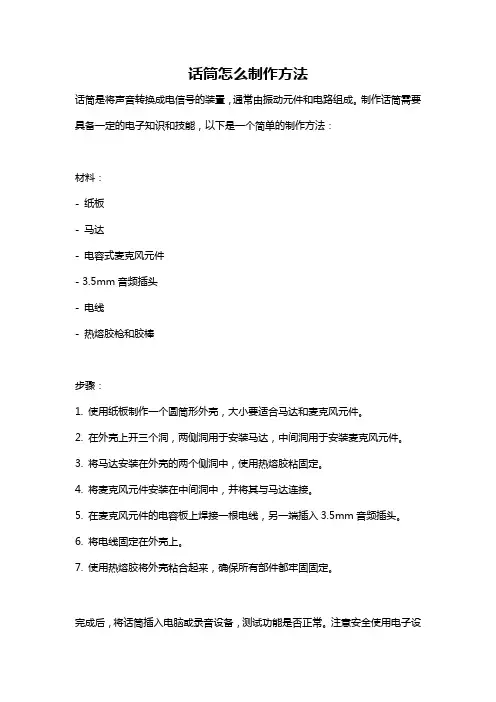 话筒怎么制作方法

话筒是将声音转换成电信号的装置，通常由振动元件和电路组成。制作话筒需要具备一定的电子知识和技能，以下是一个简单的制作方法：

材料：

- 纸板

- 马达

- 电容式麦克风元件

- 3.5mm 音频插头

- 电线

- 热熔胶枪和胶棒

步骤：

1. 使用纸板制作一个圆筒形外壳，大小要适合马达和麦克风元件。

2. 在外壳上开三个洞，两侧洞用于安装马达，中间洞用于安装麦克风元件。

3. 将马达安装在外壳的两个侧洞中，使用热熔胶粘固定。

4. 将麦克风元件安装在中间洞中，并将其与马达连接。

5. 在麦克风元件的电容板上焊接一根电线，另一端插入 3.5mm 音频插头。

6. 将电线固定在外壳上。

7. 使用热熔胶将外壳粘合起来，确保所有部件都牢固固定。

完成后，将话筒插入电脑或录音设备，测试功能是否正常。注意安全使用电子设